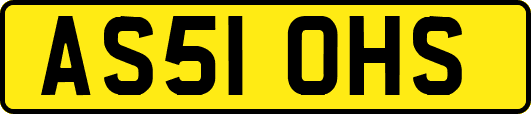 AS51 OHS